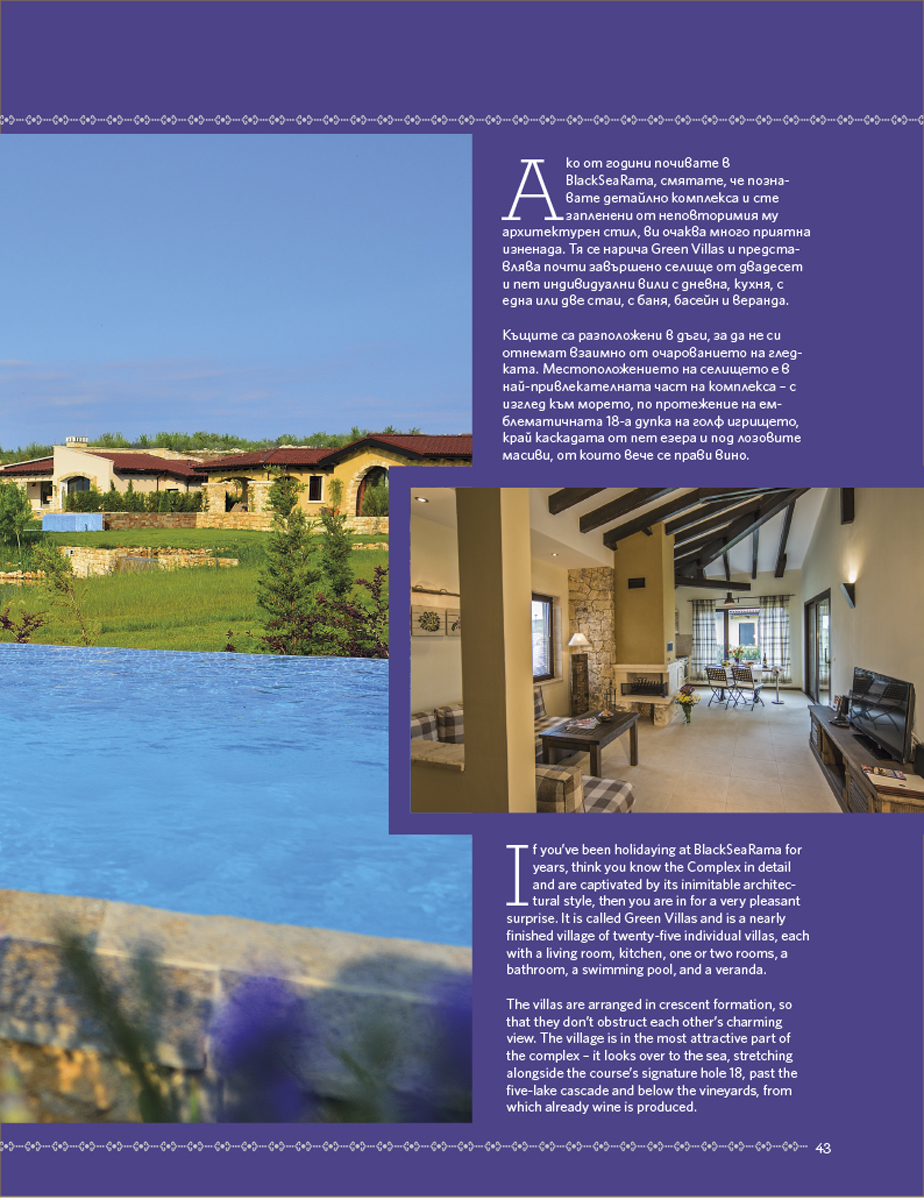 Ако от години почивате в BlackSeaRama, смятате, че познавате детайлно комплекса и сте запленени от неповторимия му архитектурен стил, ви очаква много приятна изненада. Тя се нарича Green Villas и представлява почти завършено селище от двадесет и пет индивидуални вили с дневна, кухня, с една или две стаи, с баня, басейн и веранда.

Къщите са разположени в дъги, за да не си отнемат взаимно от очарованието на гледката. Местоположението на селището е в най-привлекателната част на комплекса – с изглед към морето, по протежение на емблематичната 18-а дупка на голф игрището, край каскадата от пет езера и под лозовите масиви, от които вече се прави вино.

If you've been holidaying at BlackSeaRama for years, think you know the Complex in detail and are captivated by its inimitable architectural style, then you are in for a very pleasant surprise. It is called Green Villas and is a nearly finished village of twenty-five individual villas, each with a living room, kitchen, one or two rooms, a bathroom, a swimming pool, and a veranda.

The villas are arranged in crescent formation, so that they don't obstruct each other's charming view. The village is in the most attractive part of the complex – it looks over to the sea, stretching alongside the course's signature hole 18, past the five-lake cascade and below the vineyards, from which already wine is produced.

43